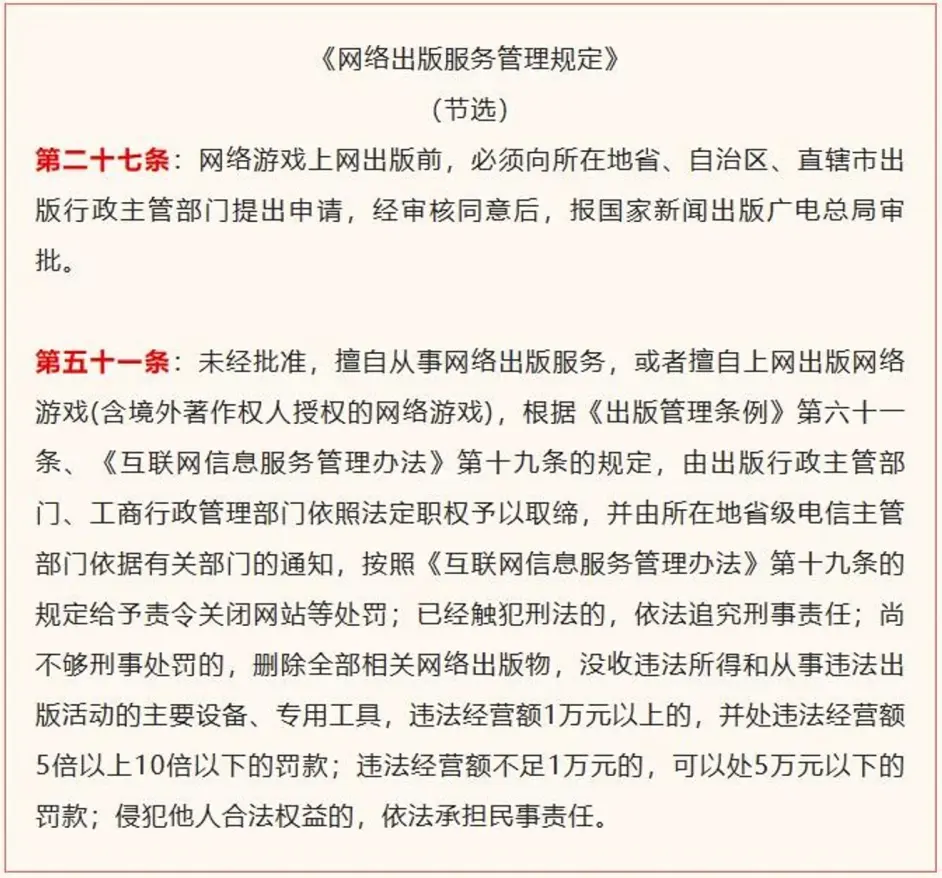 《网络出版服务管理规定》
（节选）

第二十七条：网络游戏上网出版前，必须向所在地省、自治区、直辖市出版行政主管部门提出申请，经审核同意后，报国家新闻出版广电总局审批。

第五十一条：未经批准，擅自从事网络出版服务，或者擅自上网出版网络游戏(含境外著作权人授权的网络游戏)，根据《出版管理条例》第六十一条、《互联网信息服务管理办法》第十九条的规定，由出版行政主管部门、工商行政管理部门依照法定职权予以取缔，并由所在地省级电信主管部门依据有关部门的通知，按照《互联网信息服务管理办法》第十九条的规定给予责令关闭网站等处罚；已经触犯刑法的，依法追究刑事责任；尚不够刑事处罚的，删除全部相关网络出版物，没收违法所得和从事违法出版活动的主要设备、专用工具，违法经营额1万元以上的，并处违法经营额5倍以上10倍以下的罚款；违法经营额不足1万元的，可以处5万元以下的罚款；侵犯他人合法权益的，依法承担民事责任。